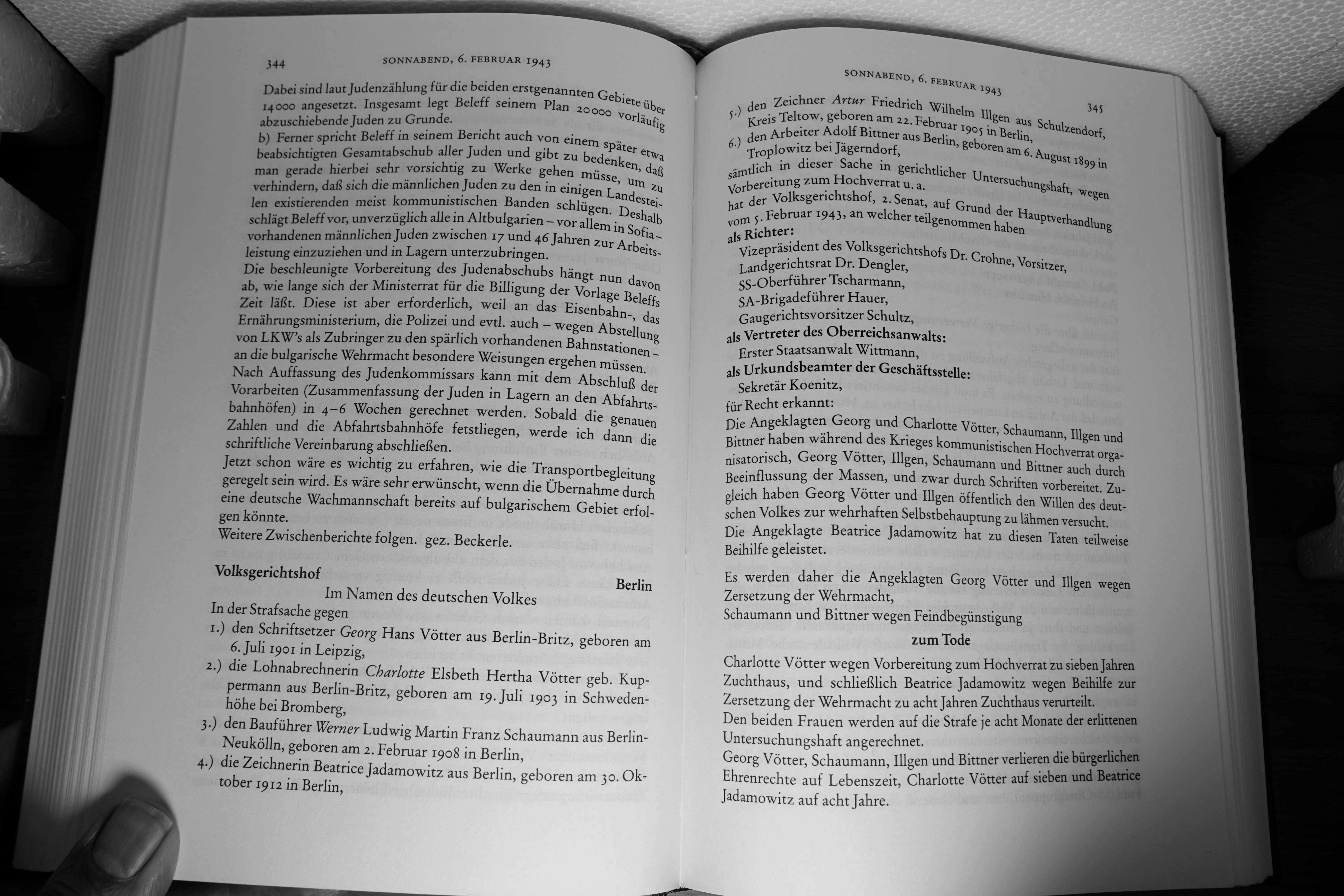 344 SONNABEND, 6. FEBRUAR 1943

Dabei sind laut Judenzählung für die beiden erstgenannten Gebiete über 14000 angesetzt. Insgesamt legt Beleff seinem Plan 20000 vorläufig abzuschiebende Juden zu Grunde.
b) Ferner spricht Beleff in seinem Bericht auch von einem später etwa beabsichtigten Gesamtabschub aller Juden und gibt zu bedenken, daß man gerade hierbei sehr vorsichtig zu Werke gehen müsse, um zu verhindern, daß sich die männlichen Juden zu den in einigen Landesteilen existierenden meist kommunistischen Banden schlügen. Deshalb schlägt Beleff vor, unverzüglich alle in Altbulgarien – vor allem in Sofia – vorhandenen männlichen Juden zwischen 17 und 46 Jahren zur Arbeitsleistung einzuziehen und in Lagern unterzubringen.
Die beschleunigte Vorbereitung des Judenabschubs hängt nun davon ab, wie lange sich der Ministerrat für die Billigung der Vorlage Beleffs Zeit läßt. Diese ist aber erforderlich, weil an das Eisenbahn-, das Ernährungsministerium, die Polizei und evtl. auch – wegen Abstellung von LKW's als Zubringer zu den spärlich vorhandenen Bahnstationen – an die bulgarische Wehrmacht besondere Weisungen ergehen müssen.
Nach Auffassung des Judenkommissars kann mit dem Abschluß der Vorarbeiten (Zusammenfassung der Juden in Lagern an den Abfahrtsbahnhöfen) in 4–6 Wochen gerechnet werden. Sobald die genauen Zahlen und die Abfahrtsbahnhöfe festliegen, werde ich dann die schriftliche Vereinbarung abschließen.
Jetzt schon wäre es wichtig zu erfahren, wie die Transportbegleitung geregelt sein wird. Es wäre sehr erwünscht, wenn die Übernahme durch eine deutsche Wachmannschaft bereits auf bulgarischem Gebiet erfolgen könnte.
Weitere Zwischenberichte folgen. gez. Beckerle.

Volksgerichtshof Berlin
Im Namen des deutschen Volkes
In der Strafsache gegen
1.) den Schriftsetzer Georg Hans Vötter aus Berlin-Britz, geboren am 6. Juli 1901 in Leipzig,
2.) die Lohnabrechnerin Charlotte Elsbeth Hertha Vötter geb. Kuppermann aus Berlin-Britz, geboren am 19. Juli 1903 in Schwedenhöhe bei Bromberg,
3.) den Bauführer Werner Ludwig Martin Franz Schaumann aus Berlin-Neukölln, geboren am 2. Februar 1908 in Berlin,
4.) die Zeichnerin Beatrice Jadamowitz aus Berlin, geboren am 30. Oktober 1912 in Berlin,

SONNABEND, 6. FEBRUAR 1943 345

5.) den Zeichner Artur Friedrich Wilhelm Illgen aus Schulzendorf, Kreis Teltow, geboren am 22. Februar 1905 in Berlin,
6.) den Arbeiter Adolf Bittner aus Berlin, geboren am 6. August 1899 in Troplowitz bei Jägerndorf,
sämtlich in dieser Sache in gerichtlicher Untersuchungshaft, wegen Vorbereitung zum Hochverrat u. a.
hat der Volksgerichtshof, 2. Senat, auf Grund der Hauptverhandlung vom 5. Februar 1943, an welcher teilgenommen haben
als Richter:
Vizepräsident des Volksgerichtshofs Dr. Crohne, Vorsitzer,
Landgerichtsrat Dr. Dengler,
SS-Oberführer Tscharmann,
SA-Brigadeführer Hauer,
Gaugerichtsvorsitzer Schultz,
als Vertreter des Oberreichsanwalts:
Erster Staatsanwalt Wittmann,
als Urkundsbeamter der Geschäftsstelle:
Sekretär Koenitz,
für Recht erkannt:
Die Angeklagten Georg und Charlotte Vötter, Schaumann, Illgen und Bittner haben während des Krieges kommunistischen Hochverrat organisatorisch, Georg Vötter, Illgen, Schaumann und Bittner auch durch Beeinflussung der Massen, und zwar durch Schriften vorbereitet. Zugleich haben Georg Vötter und Illgen öffentlich den Willen des deutschen Volkes zur wehrhaften Selbstbehauptung zu lähmen versucht.
Die Angeklagte Beatrice Jadamowitz hat zu diesen Taten teilweise Beihilfe geleistet.

Es werden daher die Angeklagten Georg Vötter und Illgen wegen Zersetzung der Wehrmacht,
Schaumann und Bittner wegen Feindbegünstigung
zum Tode
Charlotte Vötter wegen Vorbereitung zum Hochverrat zu sieben Jahren Zuchthaus, und schließlich Beatrice Jadamowitz wegen Beihilfe zur Zersetzung der Wehrmacht zu acht Jahren Zuchthaus verurteilt.
Den beiden Frauen werden auf die Strafe je acht Monate der erlittenen Untersuchungshaft angerechnet.
Georg Vötter, Schaumann, Illgen und Bittner verlieren die bürgerlichen Ehrenrechte auf Lebenszeit, Charlotte Vötter auf sieben und Beatrice Jadamowitz auf acht Jahre.